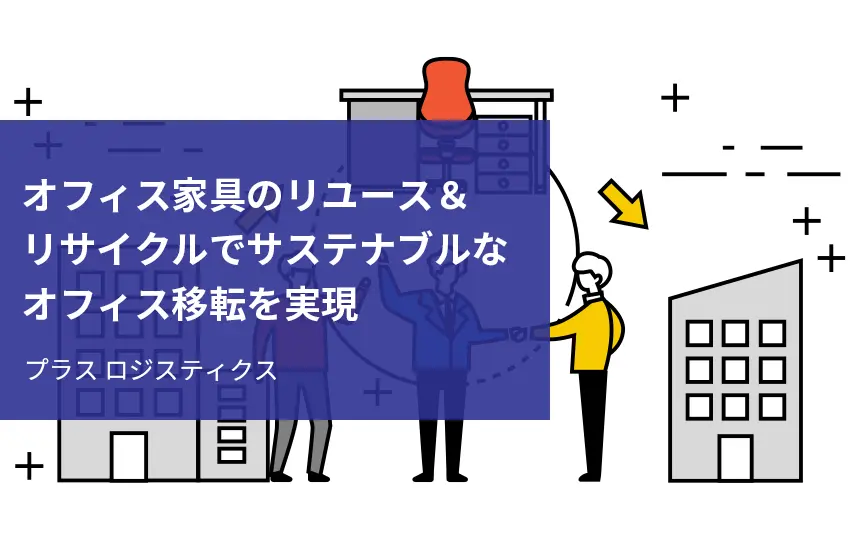 オフィス家具のリユース＆リサイクルでサステナブルなオフィス移転を実現

プラス ロジスティクス